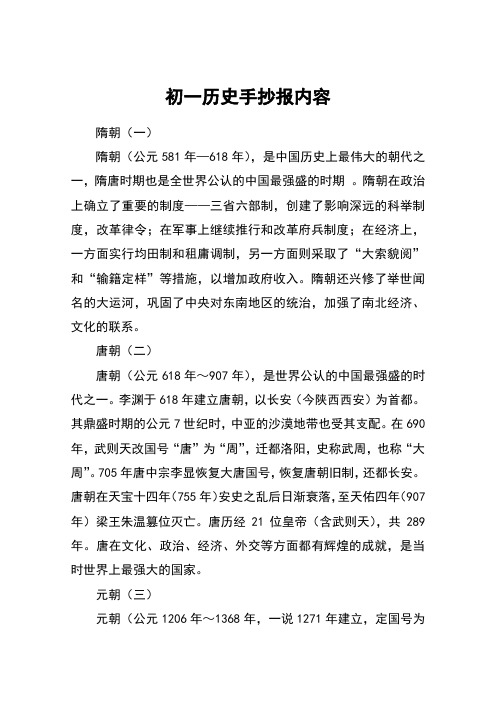 初一历史手抄报内容

隋朝（一）

隋朝（公元 581 年—618 年），是中国历史上最伟大的朝代之一，隋唐时期也是全世界公认的中国最强盛的时期 。隋朝在政治上确立了重要的制度——三省六部制，创建了影响深远的科举制度，改革律令；在军事上继续推行和改革府兵制度；在经济上，一方面实行均田制和租庸调制，另一方面则采取了“大索貌阅”和“输籍定样”等措施，以增加政府收入。隋朝还兴修了举世闻名的大运河，巩固了中央对东南地区的统治，加强了南北经济、文化的联系。

唐朝（二）

唐朝（公元 618 年～907 年），是世界公认的中国最强盛的时代之一。李渊于 618 年建立唐朝，以长安（今陕西西安）为首都。其鼎盛时期的公元 7 世纪时，中亚的沙漠地带也受其支配。在 690 年，武则天改国号“唐”为“周”，迁都洛阳，史称武周，也称“大周”。705 年唐中宗李显恢复大唐国号，恢复唐朝旧制，还都长安。唐朝在天宝十四年（755 年）安史之乱后日渐衰落，至天佑四年（907 年）梁王朱温篡位灭亡。唐历经 21 位皇帝（含武则天），共 289 年。唐在文化、政治、经济、外交等方面都有辉煌的成就，是当时世界上最强大的国家。

元朝（三）

元朝（公元 1206 年～1368 年，一说 1271 年建立，定国号为